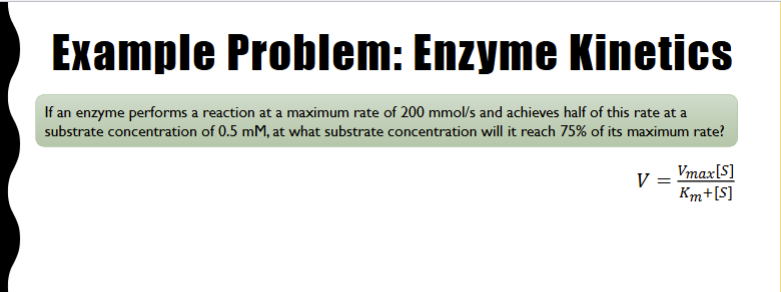 Example Problem: Enzyme Kinetics

If an enzyme performs a reaction at a maximum rate of 200 mmol/s and achieves half of this rate at a substrate concentration of 0.5 mM, at what substrate concentration will it reach 75% of its maximum rate?

$V = \frac{V_{max}[S]}{K_m + [S]}$